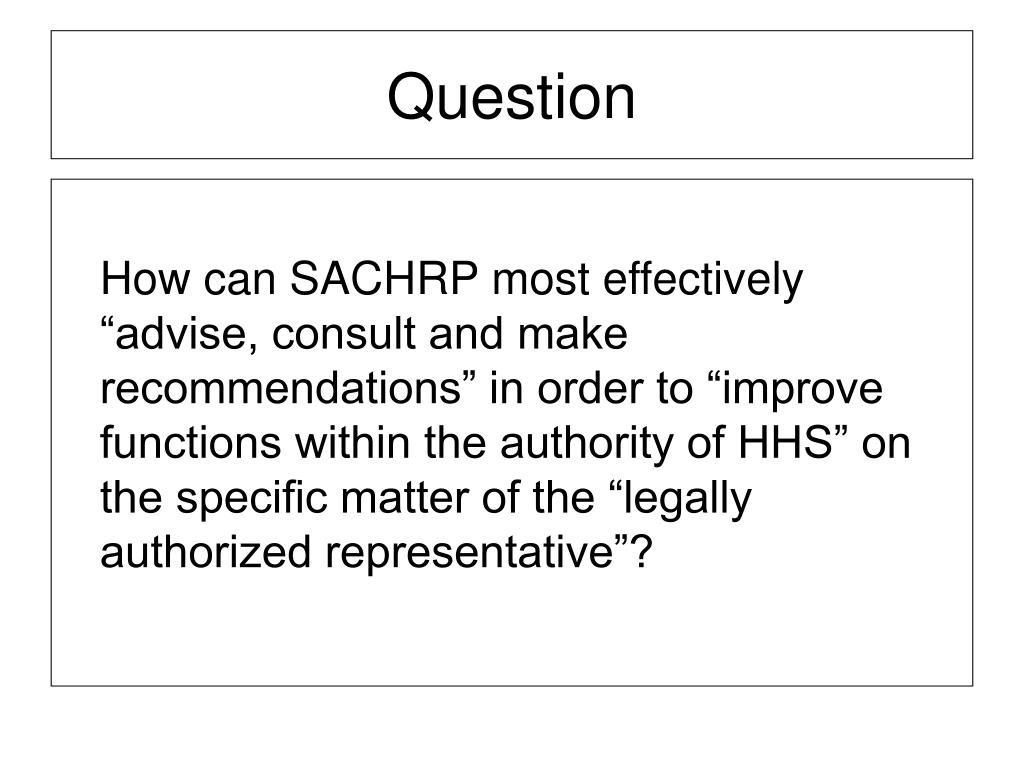 Question

How can SACHRP most effectively “advise, consult and make recommendations” in order to “improve functions within the authority of HHS” on the specific matter of the “legally authorized representative”?